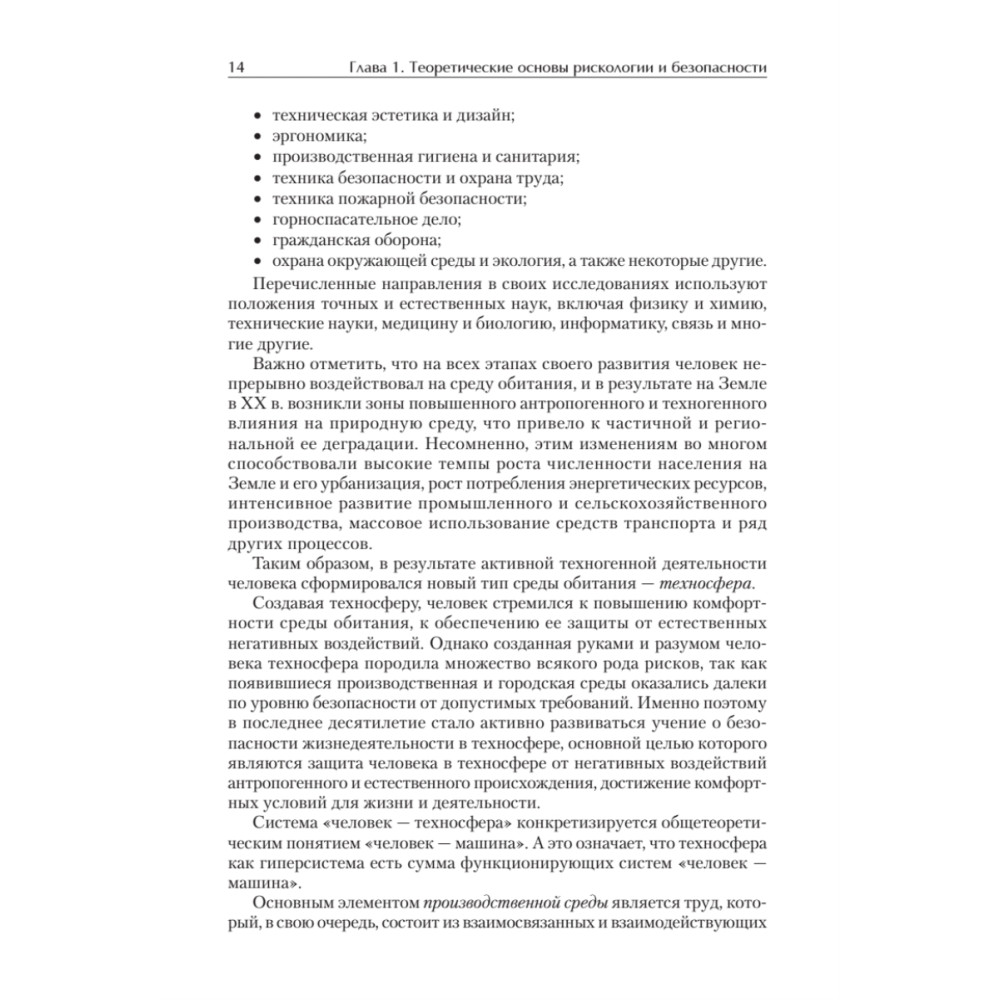 14 Глава 1. Теоретические основы рискологии и безопасности

• техническая эстетика и дизайн;
• эргономика;
• производственная гигиена и санитария;
• техника безопасности и охрана труда;
• техника пожарной безопасности;
• горноспасательное дело;
• гражданская оборона;
• охрана окружающей среды и экология, а также некоторые другие.

Перечисленные направления в своих исследованиях используют положения точных и естественных наук, включая физику и химию, технические науки, медицину и биологию, информатику, связь и многие другие.

Важно отметить, что на всех этапах своего развития человек непрерывно воздействовал на среду обитания, и в результате на Земле в XX в. возникли зоны повышенного антропогенного и техногенного влияния на природную среду, что привело к частичной и региональной ее деградации. Несомненно, этим изменениям во многом способствовали высокие темпы роста численности населения на Земле и его урбанизация, рост потребления энергетических ресурсов, интенсивное развитие промышленного и сельскохозяйственного производства, массовое использование средств транспорта и ряд других процессов.

Таким образом, в результате активной техногенной деятельности человека сформировался новый тип среды обитания — техносфера.

Создавая техносферу, человек стремился к повышению комфортности среды обитания, к обеспечению ее защиты от естественных негативных воздействий. Однако созданная руками и разумом человека техносфера породила множество всякого рода рисков, так как появившиеся производственная и городская среды оказались далеки по уровню безопасности от допустимых требований. Именно поэтому в последнее десятилетие стало активно развиваться учение о безопасности жизнедеятельности в техносфере, основной целью которого являются защита человека в техносфере от негативных воздействий антропогенного и естественного происхождения, достижение комфортных условий для жизни и деятельности.

Система «человек — техносфера» конкретизируется общетеоретическим понятием «человек — машина». А это означает, что техносфера как гиперсистема есть сумма функционирующих систем «человек — машина».

Основным элементом производственной среды является труд, который, в свою очередь, состоит из взаимосвязанных и взаимодействующих